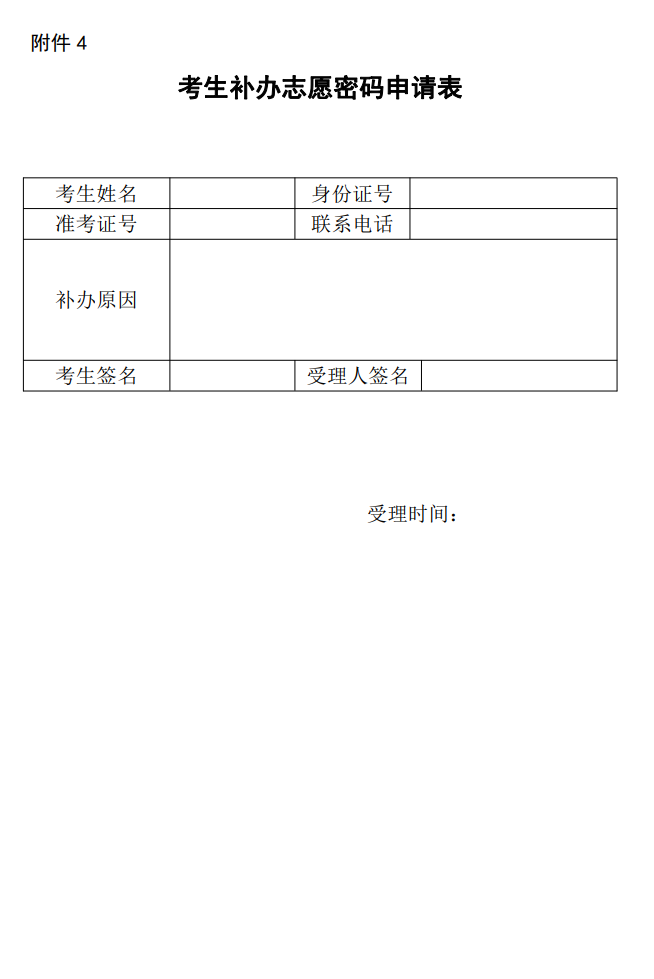 附件 4

考生补办志愿密码申请表

| 考生姓名 |  | 身份证号 |  |
|---|---|---|---|
| 准考证号 |  | 联系电话 |  |
| 补办原因 |  |  |  |
| 考生签名 |  | 受理人签名 |  |

受理时间：